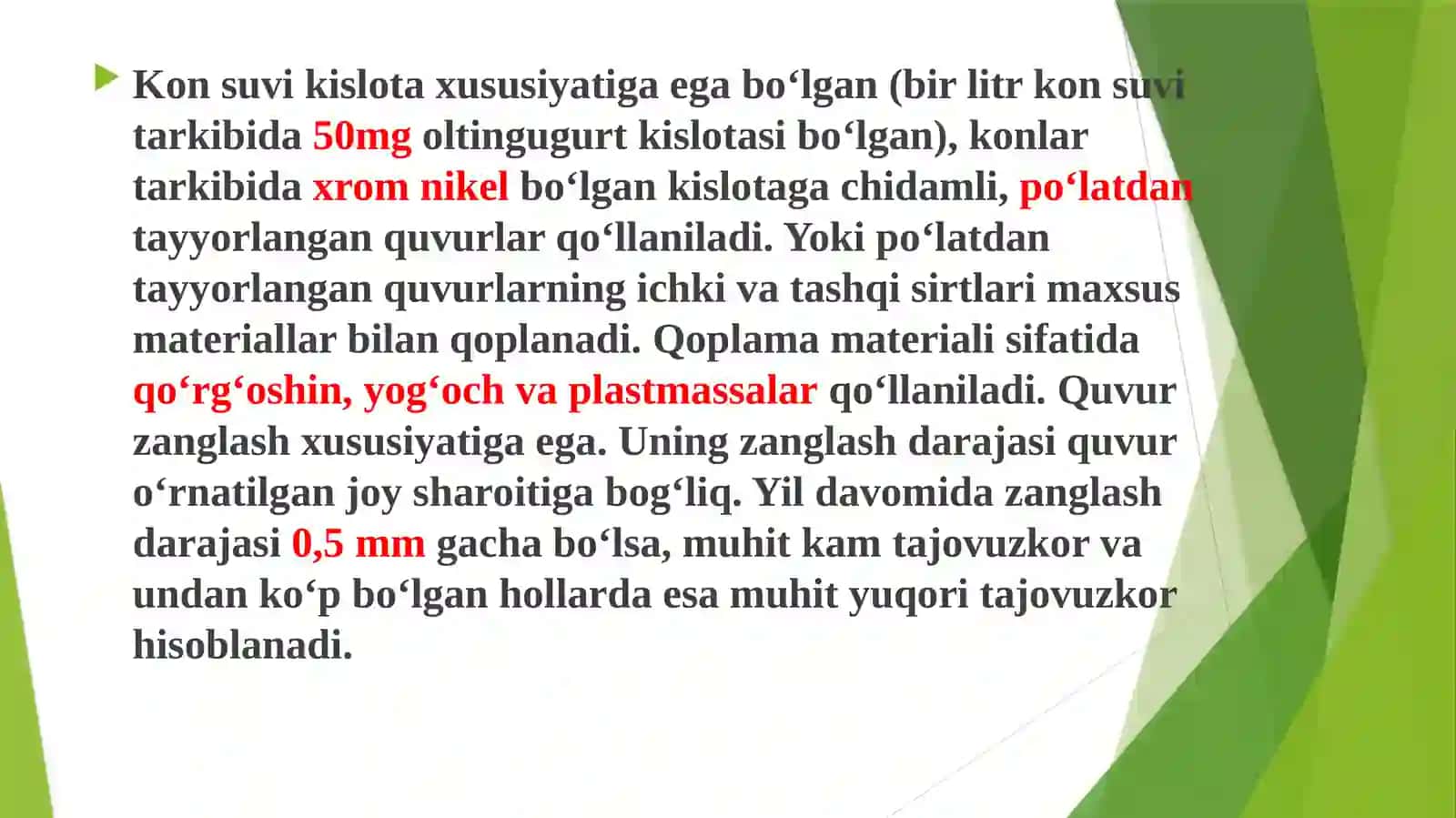 Kon suvi kislota xususiyatiga ega bo‘lgan (bir litr kon suvi tarkibida 50mg oltingugurt kislotasi bo‘lgan), konlar tarkibida xrom nikel bo‘lgan kislotaga chidamli, po‘latdan tayyorlangan quvurlar qo‘llaniladi. Yoki po‘latdan tayyorlangan quvurlarning ichki va tashqi sirtlari maxsus materiallar bilan qoplanadi. Qoplama materiali sifatida qo‘rg‘oshin, yog‘och va plastmassalar qo‘llaniladi. Quvur zanglash xususiyatiga ega. Uning zanglash darajasi quvur o‘rnatilgan joy sharoitiga bog‘liq. Yil davomida zanglash darajasi 0,5 mm gacha bo‘lsa, muhit kam tajovuzkor va undan ko‘p bo‘lgan hollarda esa muhit yuqori tajovuzkor hisoblanadi.